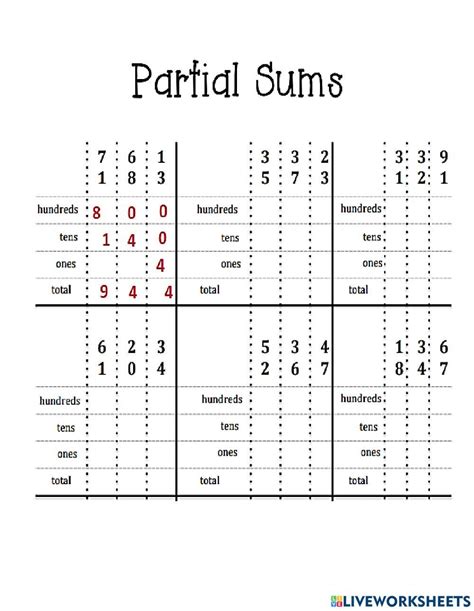 Partial Sums

| | | | |
|---|---|---|---|
| | 7 | 6 | 1 |
| | 1 | 8 | 3 |
| hundreds | 8 | 0 | 0 |
| tens | 1 | 4 | 0 |
| ones | | | 4 |
| total | 9 | 4 | 4 |

| | | | |
|---|---|---|---|
| | 3 | 3 | 2 |
| | 5 | 7 | 3 |
| hundreds | | | |
| tens | | | |
| ones | | | |
| total | | | |

| | | | |
|---|---|---|---|
| | 3 | 3 | 9 |
| | 1 | 2 | 1 |
| hundreds | | | |
| tens | | | |
| ones | | | |
| total | | | |

| | | | |
|---|---|---|---|
| | 6 | 2 | 3 |
| | 1 | 0 | 4 |
| hundreds | | | |
| tens | | | |
| ones | | | |
| total | | | |

| | | | |
|---|---|---|---|
| | 5 | 3 | 4 |
| | 2 | 6 | 7 |
| hundreds | | | |
| tens | | | |
| ones | | | |
| total | | | |

| | | | |
|---|---|---|---|
| | 1 | 3 | 6 |
| | 8 | 4 | 7 |
| hundreds | | | |
| tens | | | |
| ones | | | |
| total | | | |

LIVEWORKSHEETS